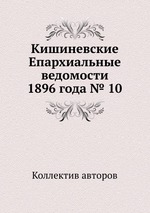 Кишиневские Епархиальные ведомости 1896 года № 10

Коллектив авторов